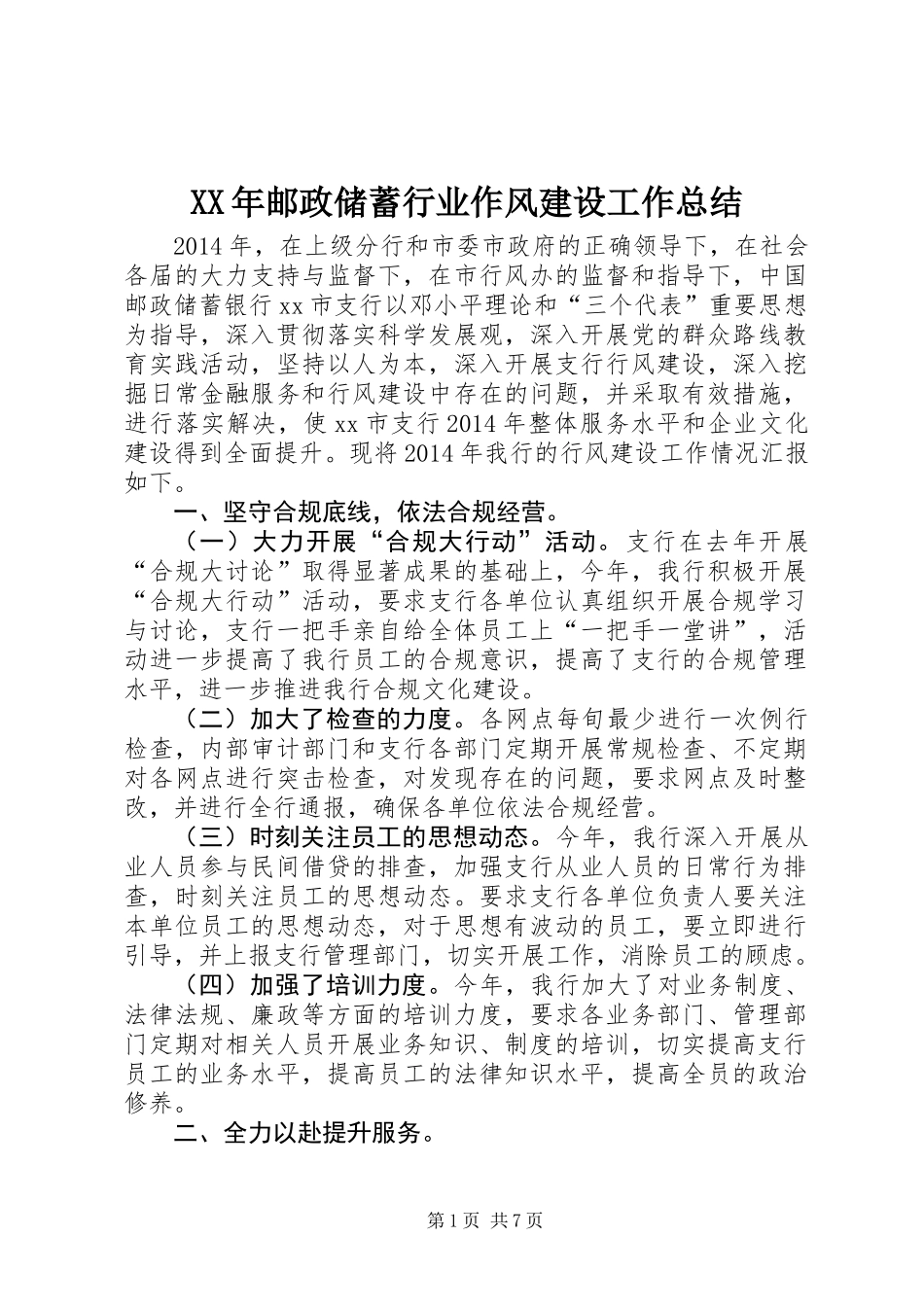 XX年邮政储蓄行业作风建设工作总结

2014年，在上级分行和市委市政府的正确领导下，在社会各届的大力支持与监督下，在市行风办的监督和指导下，中国邮政储蓄银行xx市支行以邓小平理论和“三个代表”重要思想为指导，深入贯彻落实科学发展观，深入开展党的群众路线教育实践活动，坚持以人为本，深入开展支行行风建设，深入挖掘日常金融服务和行风建设中存在的问题，并采取有效措施，进行落实解决，使xx市支行2014年整体服务水平和企业文化建设得到全面提升。现将2014年我行的行风建设工作情况汇报如下。

一、坚守合规底线，依法合规经营。

（一）大力开展“合规大行动”活动。支行在去年开展“合规大讨论”取得显著成果的基础上，今年，我行积极开展“合规大行动”活动，要求支行各单位认真组织开展合规学习与讨论，支行一把手亲自给全体员工上“一把手一堂讲”，活动进一步提高了我行员工的合规意识，提高了支行的合规管理水平，进一步推进我行合规文化建设。

（二）加大了检查的力度。各网点每旬最少进行一次例行检查，内部审计部门和支行各部门定期开展常规检查、不定期对各网点进行突击检查，对发现存在的问题，要求网点及时整改，并进行全行通报，确保各单位依法合规经营。

（三）时刻关注员工的思想动态。今年，我行深入开展从业人员参与民间借贷的排查，加强支行从业人员的日常行为排查，时刻关注员工的思想动态。要求支行各单位负责人要关注本单位员工的思想动态，对于思想有波动的员工，要立即进行引导，并上报支行管理部门，切实开展工作，消除员工的顾虑。

（四）加强了培训力度。今年，我行加大了对业务制度、法律法规、廉政等方面的培训力度，要求各业务部门、管理部门定期对相关人员开展业务知识、制度的培训，切实提高支行员工的业务水平，提高员工的法律知识水平，提高全员的政治修养。

二、全力以赴提升服务。

第1页 共7页